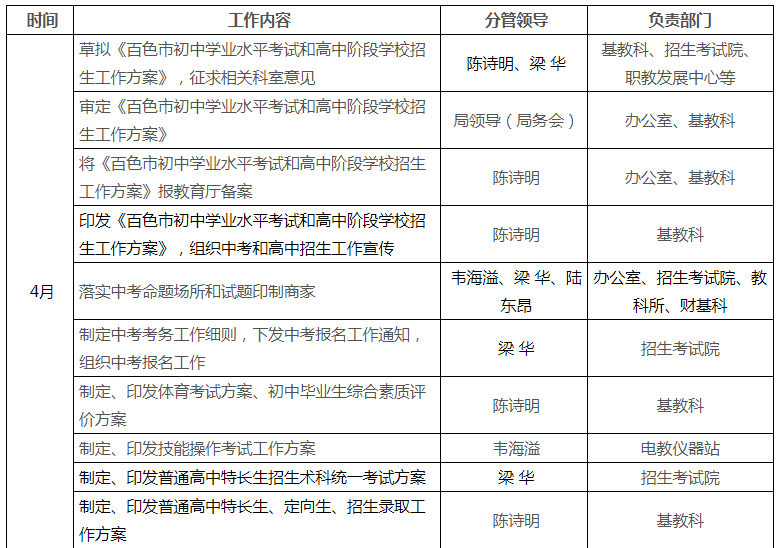 | 时间 | 工作内容 | 分管领导 | 负责部门 |
|---|---|---|---|
| 4月 | 草拟《百色市初中学业水平考试和高中阶段学校招生工作方案》，征求相关科室意见 | 陈诗明、梁 华 | 基教科、招生考试院、职教发展中心等 |
|  | 审定《百色市初中学业水平考试和高中阶段学校招生工作方案》 | 局领导（局务会） | 办公室、基教科 |
|  | 将《百色市初中学业水平考试和高中阶段学校招生工作方案》报教育厅备案 | 陈诗明 | 办公室、基教科 |
|  | 印发《百色市初中学业水平考试和高中阶段学校招生工作方案》，组织中考和高中招生工作宣传 | 陈诗明 | 基教科 |
|  | 落实中考命题场所和试题印制商家 | 韦海溢、梁 华、陆东昂 | 办公室、招生考试院、教科所、财基科 |
|  | 制定中考考务工作细则，下发中考报名工作通知，组织中考报名工作 | 梁 华 | 招生考试院 |
|  | 制定、印发体育考试方案、初中毕业生综合素质评价方案 | 陈诗明 | 基教科 |
|  | 制定、印发技能操作考试工作方案 | 韦海溢 | 电教仪器站 |
|  | 制定、印发普通高中特长生招生术科统一考试方案 | 梁 华 | 招生考试院 |
|  | 制定、印发普通高中特长生、定向生、招生录取工作方案 | 陈诗明 | 基教科 |